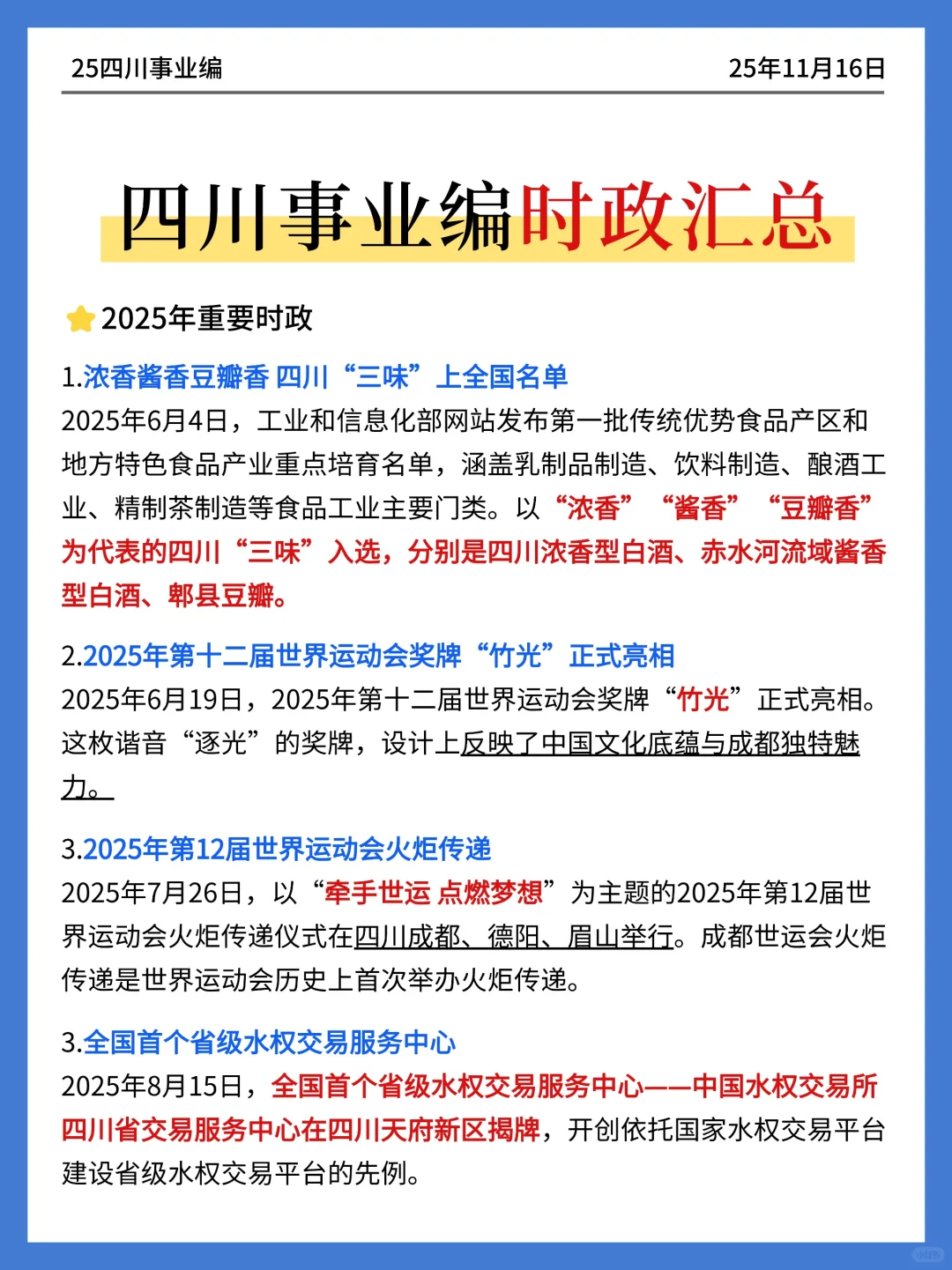 25四川事业编

25年11月16日

四川事业编时政汇总

2025年重要时政

1.浓香酱香豆瓣香 四川“三味”上全国名单

2025年6月4日，工业和信息化部网站发布第一批传统优势食品产区和地方特色食品产业重点培育名单，涵盖乳制品制造、饮料制造、酿酒工业、精制茶制造等食品工业主要门类。以“浓香”“酱香”“豆瓣香”为代表的四川“三味”入选，分别是四川浓香型白酒、赤水河流域酱香型白酒、郫县豆瓣。

2.2025年第十二届世界运动会奖牌“竹光”正式亮相

2025年6月19日，2025年第十二届世界运动会奖牌“竹光”正式亮相。这枚谐音“逐光”的奖牌，设计上反映了中国文化底蕴与成都独特魅力。

3.2025年第12届世界运动会火炬传递

2025年7月26日，以“牵手世运 点燃梦想”为主题的2025年第12届世界运动会火炬传递仪式在四川成都、德阳、眉山举行。成都世运会火炬传递是世界运动会历史上首次举办火炬传递。

3.全国首个省级水权交易服务中心

2025年8月15日，全国首个省级水权交易服务中心——中国水权交易所四川省交易服务中心在四川天府新区揭牌，开创依托国家水权交易平台建设省级水权交易平台的先例。